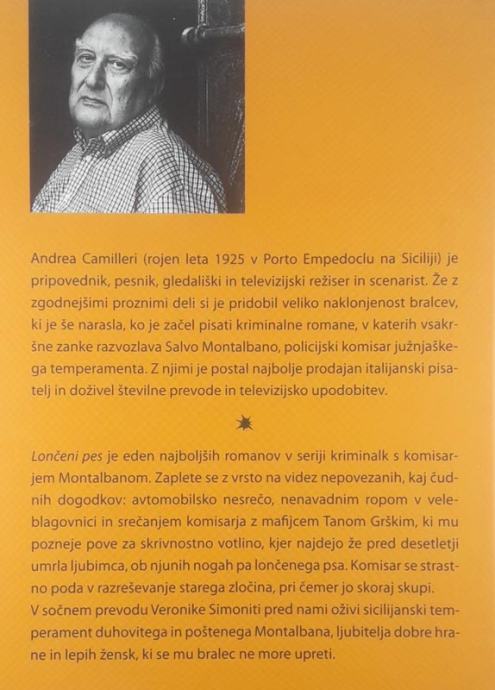 Andrea Camilleri (rojen leta 1925 v Porto Empedoclu na Siciliji) je pripovednik, pesnik, gledališki in televizijski režiser in scenarist. Že z zgodnejšimi proznimi deli si je pridobil veliko naklonjenost bralcev, ki je še narasla, ko je začel pisati kriminalne romane, v katerih vsakršne zanke razvozlava Salvo Montalbano, policijski komisar južnjaškega temperamenta. Z njimi je postal najbolje prodajan italijanski pisatelj in doživel številne prevode in televizijsko upodobitev.

Lončeni pes je eden najboljših romanov v seriji kriminalk s komisarjem Montalbanom. Zaplete se z vrsto na videz nepovezanih, kaj čudnih dogodkov: avtomobilsko nesrečo, nenavadnim ropom v veleblagovnici in srečanjem komisarja z mafijcem Tanom Grškim, ki mu pozneje pove za skrivnostno votlino, kjer najdejo že pred desetletji umrla ljubimca, ob njunih nogah pa lončenega psa. Komisar se strastno poda v razreševanje starega zločina, pri čemer jo skoraj skupi.
V sočnem prevodu Veronike Simoniti pred nami oživi sicilijanski temperament duhovitega in poštenega Montalbana, ljubitelja dobre hrane in lepih žensk, ki se mu bralec ne more upreti.